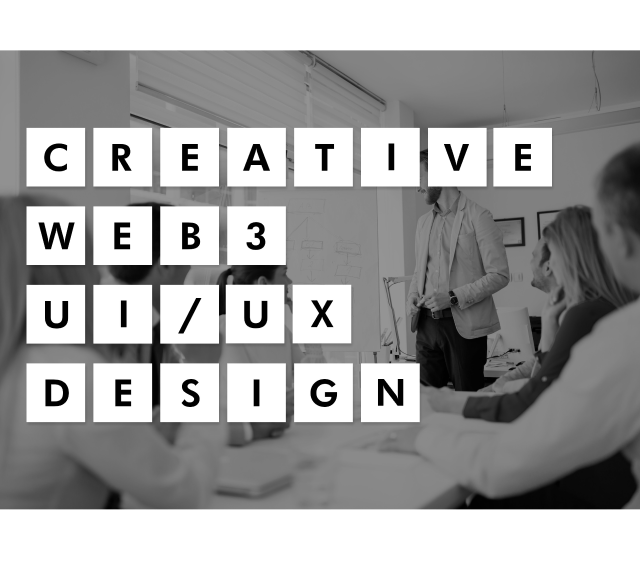 CREATIVE
WEB3
UI/UX
DESIGN